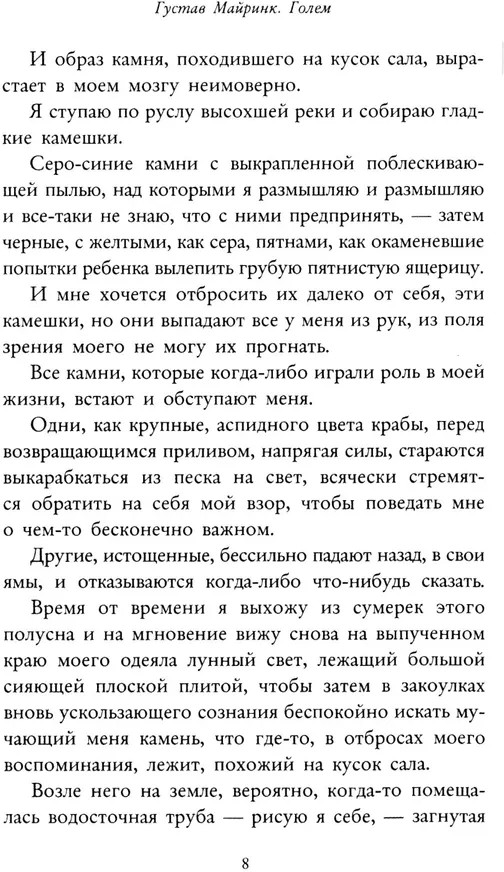 Густав Майринк. Голем

И образ камня, походившего на кусок сала, вырастает в моем мозгу неимоверно.

Я ступаю по руслу высохшей реки и собираю гладкие камешки.

Серо-синие камни с выкрапленной поблескивающей пылью, над которыми я размышляю и размышляю и все-таки не знаю, что с ними предпринять, — затем черные, с желтыми, как сера, пятнами, как окаменевшие попытки ребенка вылепить грубую пятнистую ящерицу.

И мне хочется отбросить их далеко от себя, эти камешки, но они выпадают все у меня из рук, из поля зрения моего не могу их прогнать.

Все камни, которые когда-либо играли роль в моей жизни, встают и обступают меня.

Одни, как крупные, аспидного цвета крабы, перед возвращающимся приливом, напрягая силы, стараются выкарабкаться из песка на свет, всячески стремятся обратить на себя мой взор, чтобы поведать мне о чем-то бесконечно важном.

Другие, истощенные, бессильно падают назад, в свои ямы, и отказываются когда-либо что-нибудь сказать.

Время от времени я выхожу из сумерек этого полусна и на мгновение вижу снова на выпученном краю моего одеяла лунный свет, лежащий большой сияющей плоской плитой, чтобы затем в закоулках вновь ускользающего сознания беспокойно искать мучающий меня камень, что где-то, в отбросах моего воспоминания, лежит, похожий на кусок сала.

Возле него на земле, вероятно, когда-то помещалась водосточная труба — рисую я себе, — загнутая

8